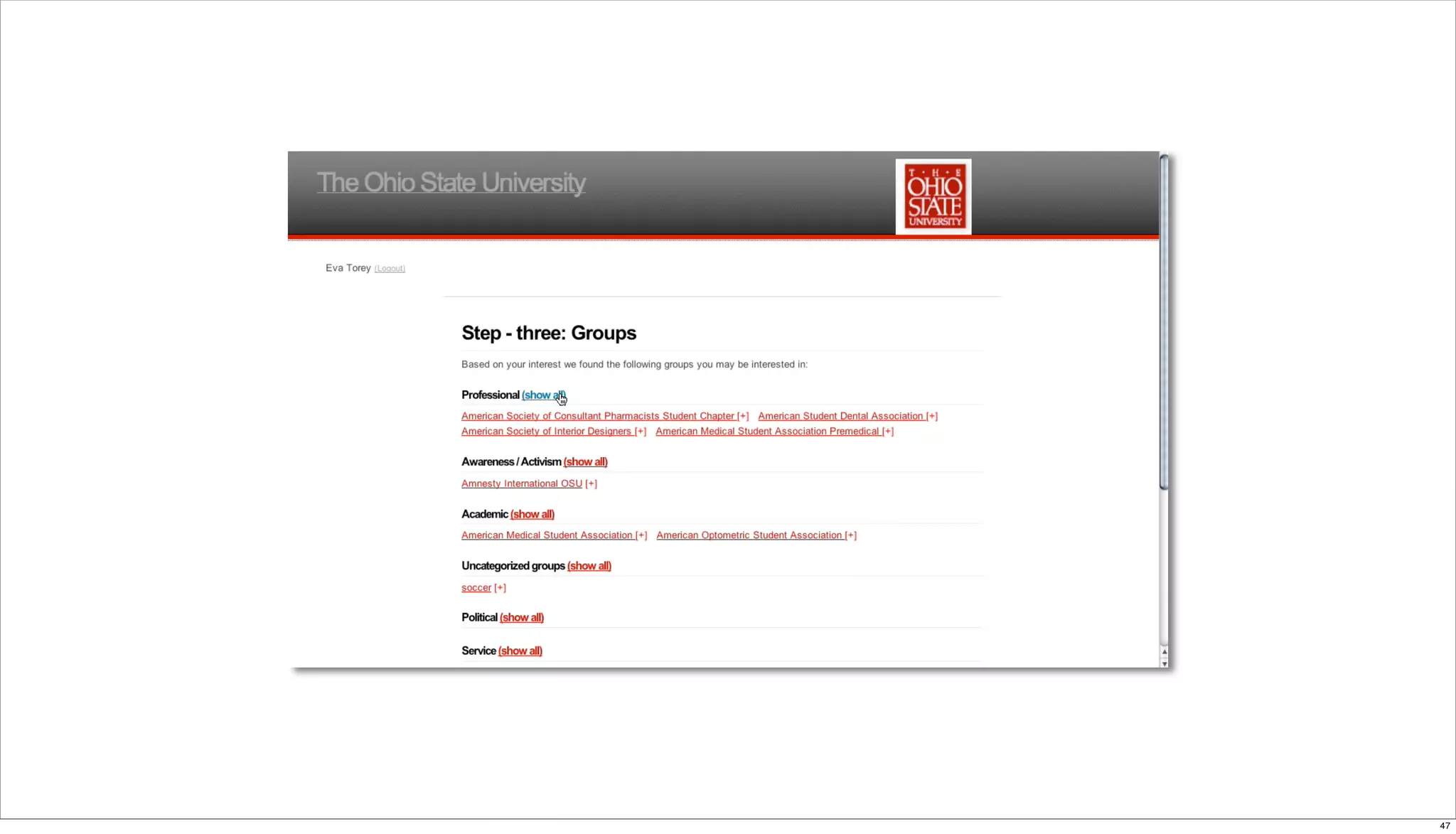 The Ohio State University

THE OHIO STATE UNIVERSITY

Eva Torey (Logout)

Step - three: Groups

Based on your interest we found the following groups you may be interested in:

Professional (show all)

American Society of Consultant Pharmacists Student Chapter [+] American Student Dental Association [+] American Society of Interior Designers [+] American Medical Student Association Premedical [+]

Awareness / Activism (show all)

Amnesty International OSU [+]

Academic (show all)

American Medical Student Association [+] American Optometric Student Association [+]

Uncategorized groups (show all)

soccer [+]

Political (show all)

Service (show all)

47